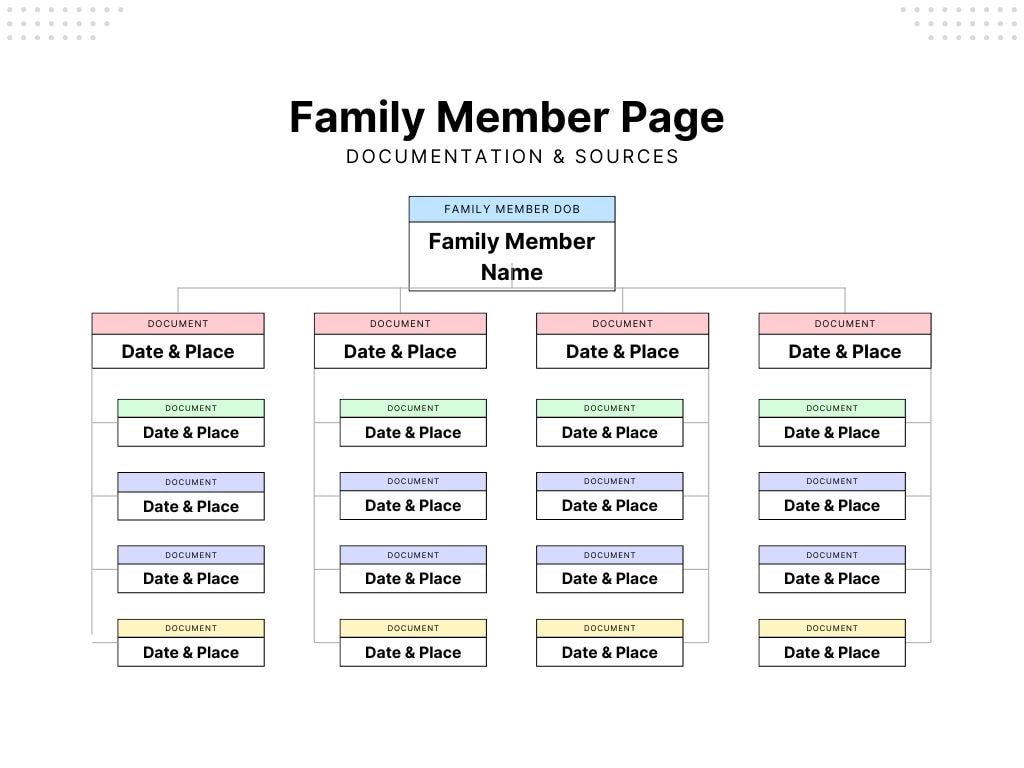 Family Member Page
DOCUMENTATION & SOURCES

FAMILY MEMBER DOB
Family Member Name

DOCUMENT
Date & Place

DOCUMENT
Date & Place

DOCUMENT
Date & Place

DOCUMENT
Date & Place

DOCUMENT
Date & Place

DOCUMENT
Date & Place

DOCUMENT
Date & Place

DOCUMENT
Date & Place

DOCUMENT
Date & Place

DOCUMENT
Date & Place

DOCUMENT
Date & Place

DOCUMENT
Date & Place

DOCUMENT
Date & Place

DOCUMENT
Date & Place

DOCUMENT
Date & Place

DOCUMENT
Date & Place

DOCUMENT
Date & Place

DOCUMENT
Date & Place

DOCUMENT
Date & Place

DOCUMENT
Date & Place